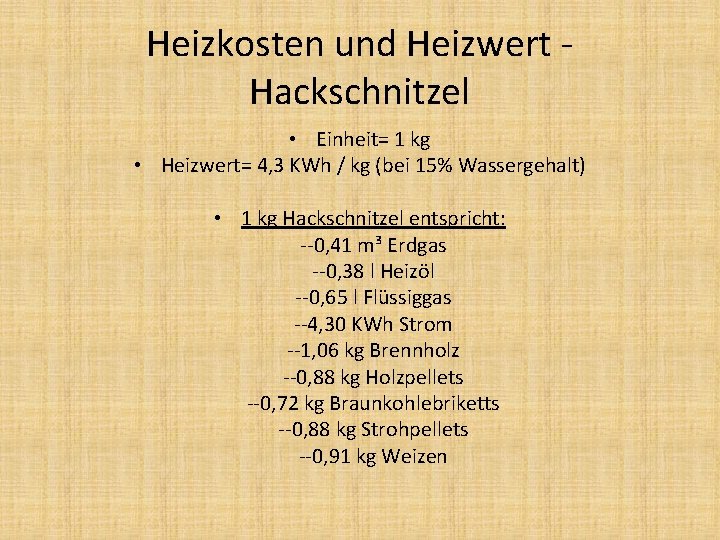 Heizkosten und Heizwert - Hackschnitzel

• Einheit= 1 kg
• Heizwert= 4,3 KWh / kg (bei 15% Wassergehalt)

• 1 kg Hackschnitzel entspricht:
--0,41 m³ Erdgas
--0,38 l Heizöl
--0,65 l Flüssiggas
--4,30 KWh Strom
--1,06 kg Brennholz
--0,88 kg Holzpellets
--0,72 kg Braunkohlebriketts
--0,88 kg Strohpellets
--0,91 kg Weizen